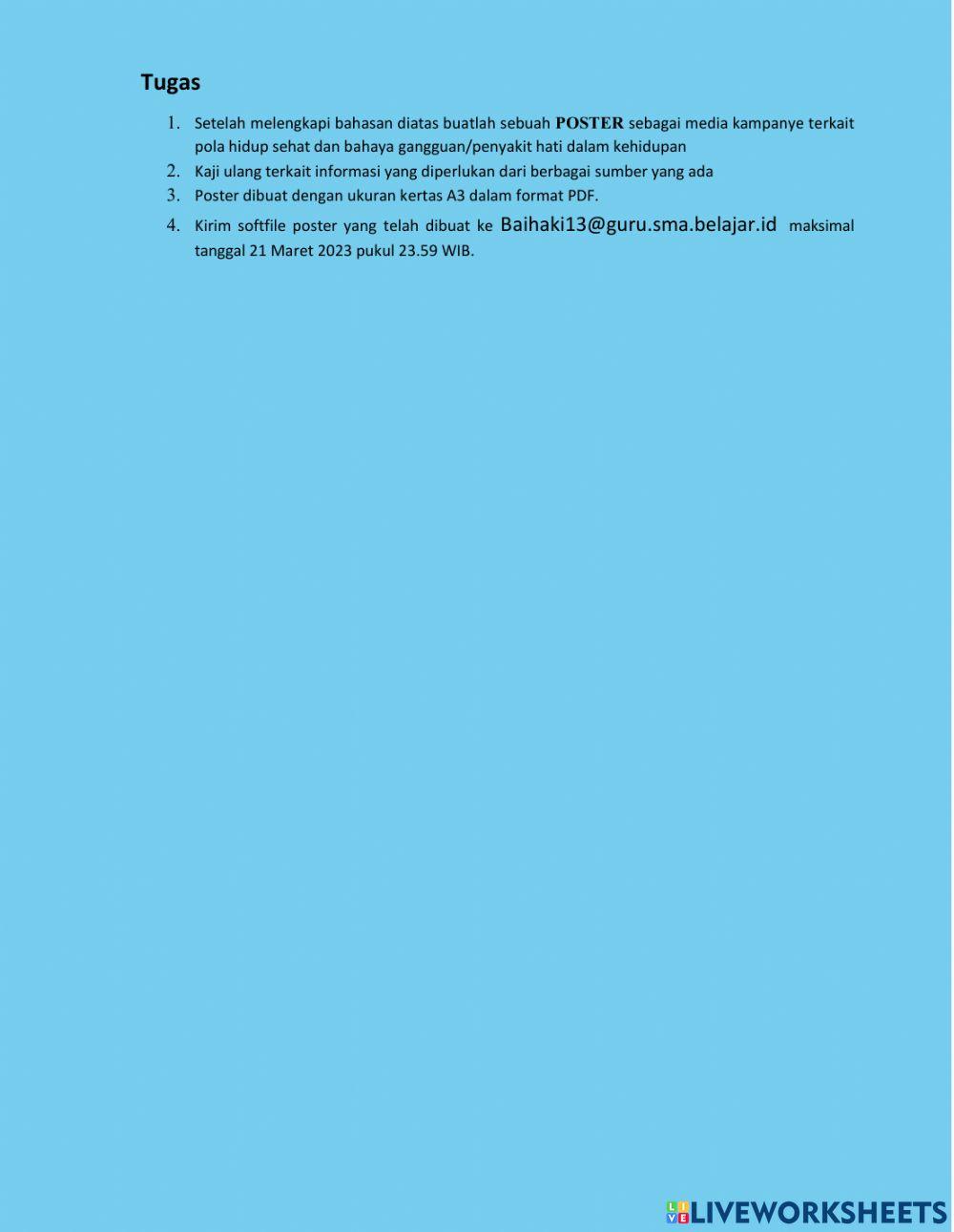 Tugas

1. Setelah melengkapi bahasan diatas buatlah sebuah POSTER sebagai media kampanye terkait pola hidup sehat dan bahaya gangguan/penyakit hati dalam kehidupan
2. Kaji ulang terkait informasi yang diperlukan dari berbagai sumber yang ada
3. Poster dibuat dengan ukuran kertas A3 dalam format PDF.
4. Kirim softfile poster yang telah dibuat ke Baihaki13@guru.sma.belajar.id maksimal tanggal 21 Maret 2023 pukul 23.59 WIB.

LIVEWORKSHEETS